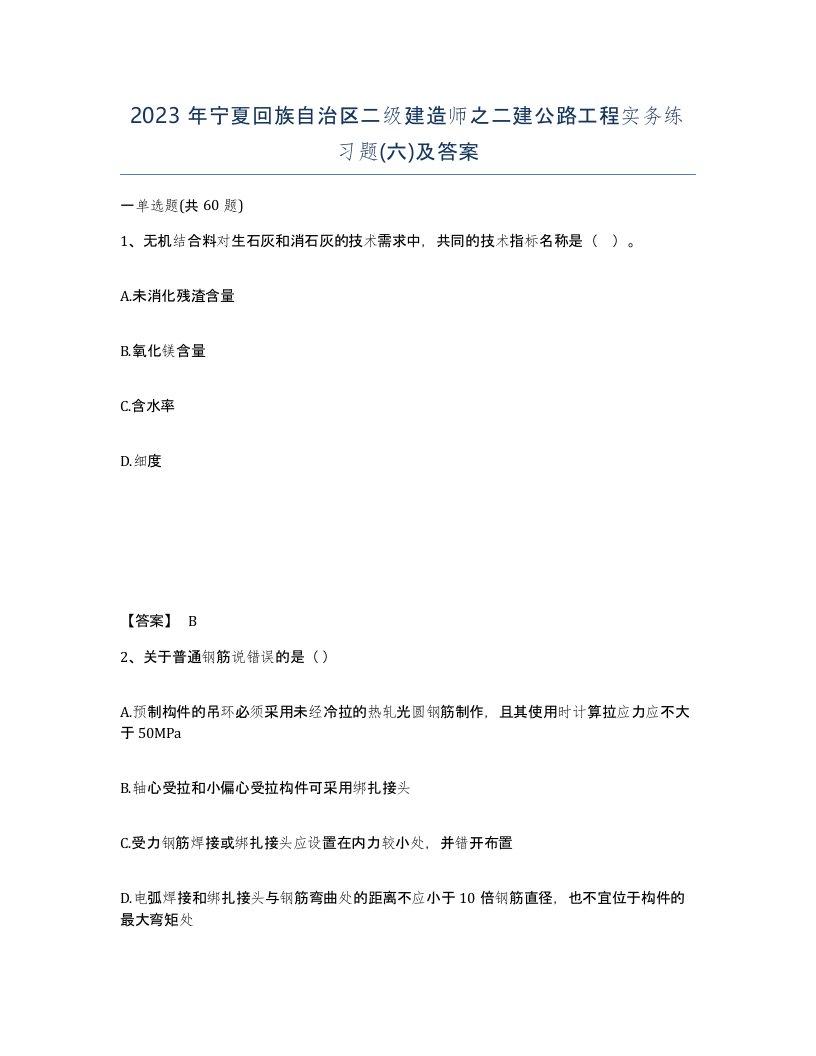 2023 年宁夏回族自治区二级建造师之二建公路工程实务练习题(六)及答案

一单选题(共 60 题)

1、无机结合料对生石灰和消石灰的技术需求中，共同的技术指标名称是（ ）。

A.未消化残渣含量

B.氧化镁含量

C.含水率

D.细度

【答案】 B

2、关于普通钢筋说错误的是（）

A.预制构件的吊环必须采用未经冷拉的热轧光圆钢筋制作，且其使用时计算拉应力应不大于 50MPa

B.轴心受拉和小偏心受拉构件可采用绑扎接头

C.受力钢筋焊接或绑扎接头应设置在内力较小处，并错开布置

D.电弧焊接和绑扎接头与钢筋弯曲处的距离不应小于 10 倍钢筋直径，也不宜位于构件的最大弯矩处